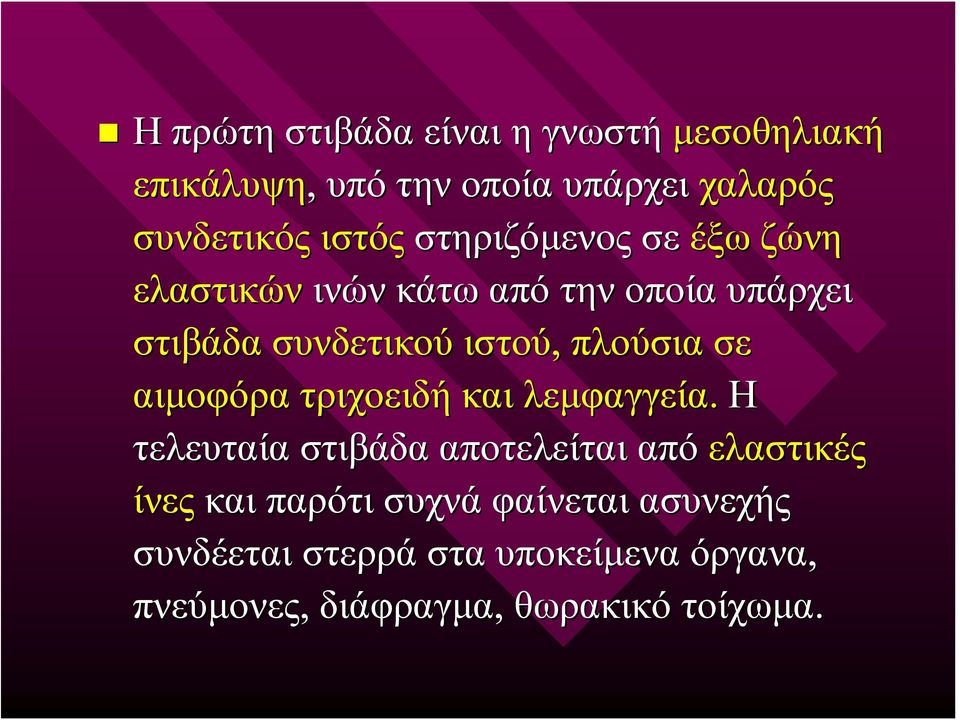 Η πρώτη στιβάδα είναι η γνωστή μεσοθηλιακή επικάλυψη, υπό την οποία υπάρχει χαλαρός συνδετικός ιστός στηριζόμενος σε έξω ζώνη ελαστικών ινών κάτω από την οποία υπάρχει στιβάδα συνδετικού ιστού, πλούσια σε αιμοφόρα τριχοειδή και λεμφαγγεία. Η τελευταία στιβάδα αποτελείται από ελαστικές ίνες και παρότι συχνά φαίνεται ασυνεχής συνδέεται στερρά στα υποκείμενα όργανα, πνεύμονες, διάφραγμα, θωρακικό τοίχωμα.